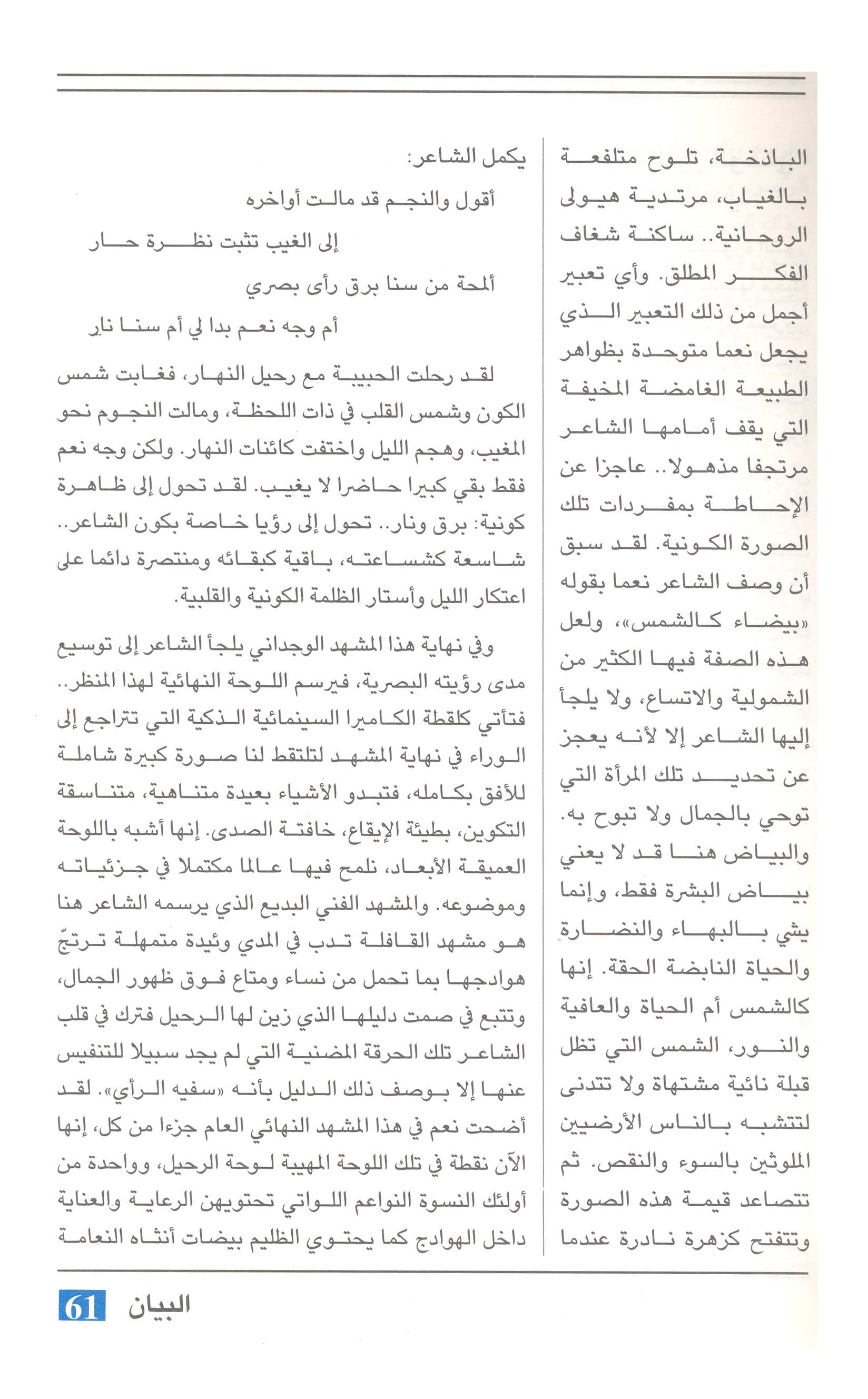 الباذخة، تلوح متلفعة بالغياب، مرتدية هيولى الروحانية.. ساكنة شغاف الفكر المطلق. وأي تعبير أجمل من ذلك التعبير الذي يجعل نعما متوحدة بظواهر الطبيعة الغامضة المخيفة التي يقف أمامها الشاعر مرتجفا مذهولا.. عاجزا عن الإحاطة بمفردات تلك الصورة الكونية. لقد سبق أن وصف الشاعر نعما بقوله «بيضاء كالشمس»، ولعل هذه الصفة فيها الكثير من الشمولية والاتساع، ولا يلجأ إليها الشاعر إلا لأنه يعجز عن تحديد تلك المرأة التي توحي بالجمال ولا تبوح به. والبياض هنا قد لا يعني بياض البشرة فقط، وإنما يشي بالبهاء والنضارة والحياة النابضة الحقة. إنها كالشمس أم الحياة والعافية والنور، الشمس التي تظل قبلة نائية مشتهاة ولا تتدنى لتتشبه بالناس الأرضيين الملوثين بالسوء والنقص. ثم تتصاعد قيمة هذه الصورة وتتفتح كزهرة نادرة عندما

يكمل الشاعر:

أقول والنجم قد مالت أواخره
إلى الغيب تثبت نظرة حار

ألمحة من سنا برق رأى بصري
أم وجه نعم بدا لي أم سنا نار

لقد رحلت الحبيبة مع رحيل النهار، فغابت شمس الكون وشمس القلب في ذات اللحظة، ومالت النجوم نحو المغيب، وهجم الليل واختفت كائنات النهار. ولكن وجه نعم فقط بقي كبيرا حاضرا لا يغيب. لقد تحول إلى ظاهرة كونية: برق ونار.. تحول إلى رؤيا خاصة بكون الشاعر.. شاسعة كشساعته، باقية كبقائه ومنتصرة دائما على اعتكار الليل وأستار الظلمة الكونية والقلبية.

وفي نهاية هذا المشهد الوجداني يلجأ الشاعر إلى توسيع مدى رؤيته البصرية، فيرسم اللوحة النهائية لهذا المنظر.. فتأتي كلقطة الكاميرا السينمائية الذكية التي تتراجع إلى الوراء في نهاية المشهد لتلتقط لنا صورة كبيرة شاملة للأفق بكامله، فتبدو الأشياء بعيدة متناهية، متناسقة التكوين، بطيئة الإيقاع، خافتة الصدى. إنها أشبه باللوحة العميقة الأبعاد، نلمح فيها عالما مكتملا في جزئياته وموضوعه. والمشهد الفني البديع الذي يرسمه الشاعر هنا هو مشهد القافلة تدب في المدي وئيدة متمهلة ترتجّ هوادجها بما تحمل من نساء ومتاع فوق ظهور الجمال، وتتبع في صمت دليلها الذي زين لها الرحيل فترك في قلب الشاعر تلك الحرقة المضنية التي لم يجد سبيلا للتنفيس عنها إلا بوصف ذلك الدليل بأنه «سفيه الرأي». لقد أضحت نعم في هذا المشهد النهائي العام جزءا من كل، إنها الآن نقطة في تلك اللوحة المهيبة لوحة الرحيل، وواحدة من أولئك النسوة النواعم اللواتي تحتويهن الرعاية والعناية داخل الهوادج كما يحتوي الظليم بيضات أنثاه النعامة

البيان 61